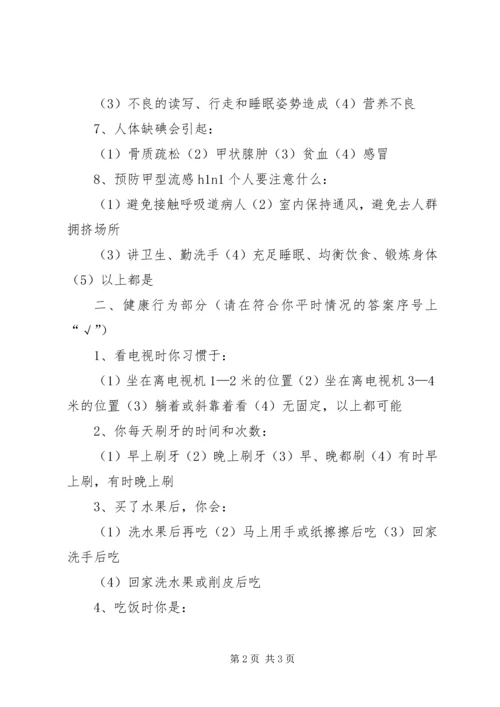 （3）不良的读写、行走和睡眠姿势造成（4）营养不良

7、人体缺碘会引起：

（1）骨质疏松（2）甲状腺肿（3）贫血（4）感冒

8、预防甲型流感h1n1个人要注意什么：

（1）避免接触呼吸道病人（2）室内保持通风，避免去人群拥挤场所

（3）讲卫生、勤洗手（4）充足睡眠、均衡饮食、锻炼身体（5）以上都是

二、健康行为部分（请在符合你平时情况的答案序号上“√”）

1、看电视时你习惯于：

（1）坐在离电视机1—2米的位置（2）坐在离电视机3—4米的位置（3）躺着或斜靠着看（4）无固定，以上都可能

2、你每天刷牙的时间和次数：

（1）早上刷牙（2）晚上刷牙（3）早、晚都刷（4）有时早上刷，有时晚上刷

3、买了水果后，你会：

（1）洗水果后再吃（2）马上用手或纸擦擦后吃（3）回家洗手后吃

（4）回家洗水果或削皮后吃

4、吃饭时你是：

第2页 共3页